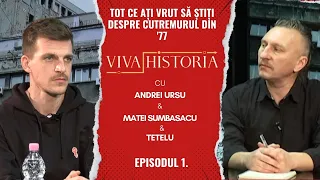 TOT CE AȚI VRUT SĂ ȘTIȚI DESPRE CUTREMURUL DIN '77

VIVA HISTORIA

CU

ANDREI URSU

&

MATEI SUMBASACU

&

TETELU

EPISODUL 1.